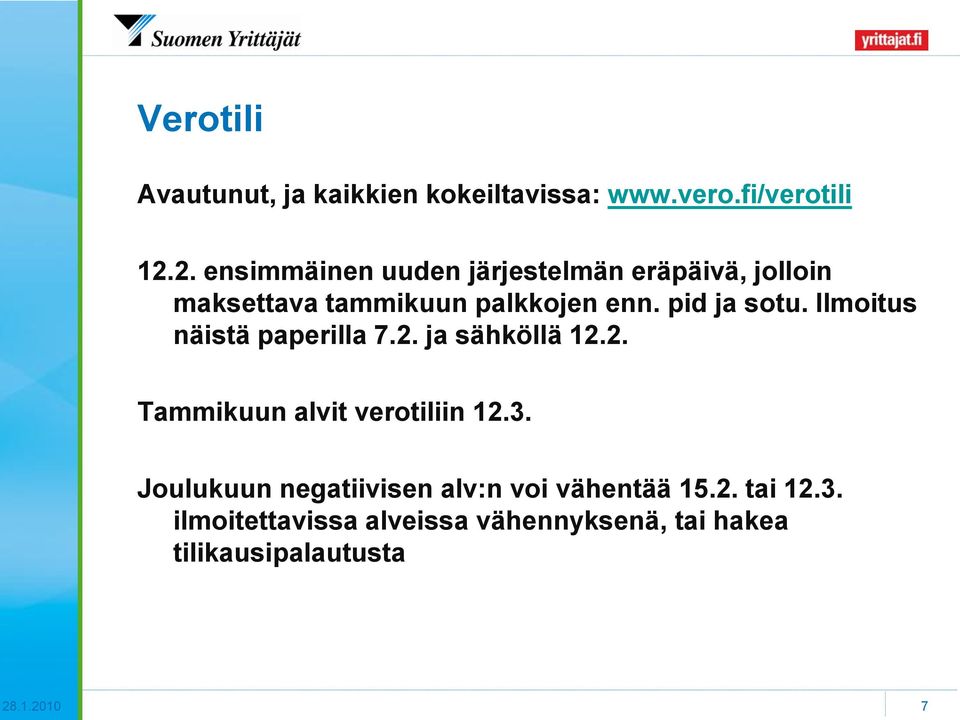 Suomen Yrittäjät

yrittajat.fi

Verotili

Avautunut, ja kaikkien kokeiltavissa: www.vero.fi/verotili

12.2. ensimmäinen uuden järjestelmän eräpäivä, jolloin maksettava tammikuun palkkojen enn. pid ja sotu. Ilmoitus näistä paperilla 7.2. ja sähköllä 12.2.

Tammikuun alvit verotiliin 12.3.

Joulukuun negatiivisen alv:n voi vähentää 15.2. tai 12.3. ilmoitettavissa alveissa vähennyksenä, tai hakea tilikausipalautusta

28.1.2010

7